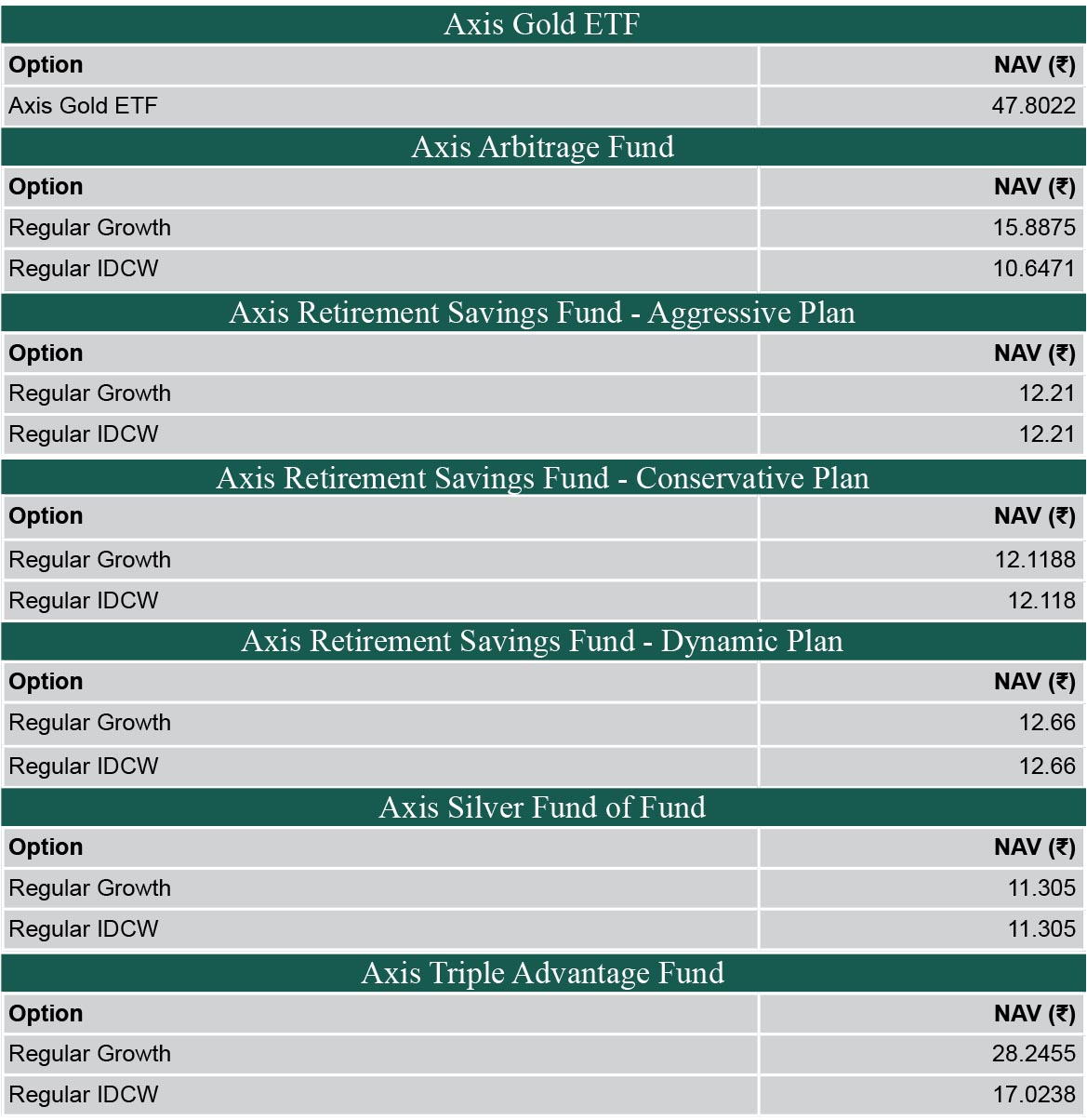 Axis Gold ETF

| Option | NAV (₹) |
|---|---|
| Axis Gold ETF | 47.8022 |

Axis Arbitrage Fund

| Option | NAV (₹) |
|---|---|
| Regular Growth | 15.8875 |
| Regular IDCW | 10.6471 |

Axis Retirement Savings Fund - Aggressive Plan

| Option | NAV (₹) |
|---|---|
| Regular Growth | 12.21 |
| Regular IDCW | 12.21 |

Axis Retirement Savings Fund - Conservative Plan

| Option | NAV (₹) |
|---|---|
| Regular Growth | 12.1188 |
| Regular IDCW | 12.118 |

Axis Retirement Savings Fund - Dynamic Plan

| Option | NAV (₹) |
|---|---|
| Regular Growth | 12.66 |
| Regular IDCW | 12.66 |

Axis Silver Fund of Fund

| Option | NAV (₹) |
|---|---|
| Regular Growth | 11.305 |
| Regular IDCW | 11.305 |

Axis Triple Advantage Fund

| Option | NAV (₹) |
|---|---|
| Regular Growth | 28.2455 |
| Regular IDCW | 17.0238 |